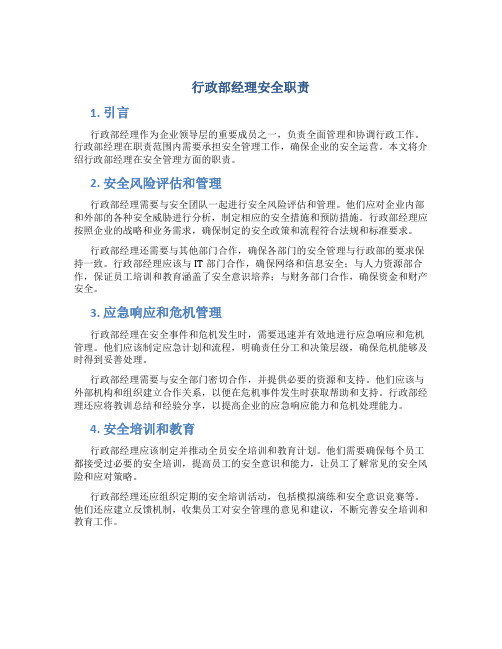 行政部经理安全职责

1. 引言

行政部经理作为企业领导层的重要成员之一，负责全面管理和协调行政工作。行政部经理在职责范围内需要承担安全管理工作，确保企业的安全运营。本文将介绍行政部经理在安全管理方面的职责。

2. 安全风险评估和管理

行政部经理需要与安全团队一起进行安全风险评估和管理。他们应对企业内部和外部的各种安全威胁进行分析，制定相应的安全措施和预防措施。行政部经理应按照企业的战略和业务需求，确保制定的安全政策和流程符合法规和标准要求。

行政部经理还需要与其他部门合作，确保各部门的安全管理与行政部的要求保持一致。行政部经理应该与 IT 部门合作，确保网络和信息安全；与人力资源部合作，保证员工培训和教育涵盖了安全意识培养；与财务部门合作，确保资金和财产安全。

3. 应急响应和危机管理

行政部经理在安全事件和危机发生时，需要迅速并有效地进行应急响应和危机管理。他们应该制定应急计划和流程，明确责任分工和决策层级，确保危机能够及时得到妥善处理。

行政部经理需要与安全部门密切合作，并提供必要的资源和支持。他们应该与外部机构和组织建立合作关系，以便在危机事件发生时获取帮助和支持。行政部经理还应将教训总结和经验分享，以提高企业的应急响应能力和危机处理能力。

4. 安全培训和教育

行政部经理应该制定并推动全员安全培训和教育计划。他们需要确保每个员工都接受过必要的安全培训，提高员工的安全意识和能力，让员工了解常见的安全风险和应对策略。

行政部经理还应组织定期的安全培训活动，包括模拟演练和安全意识竞赛等。他们还应建立反馈机制，收集员工对安全管理的意见和建议，不断完善安全培训和教育工作。